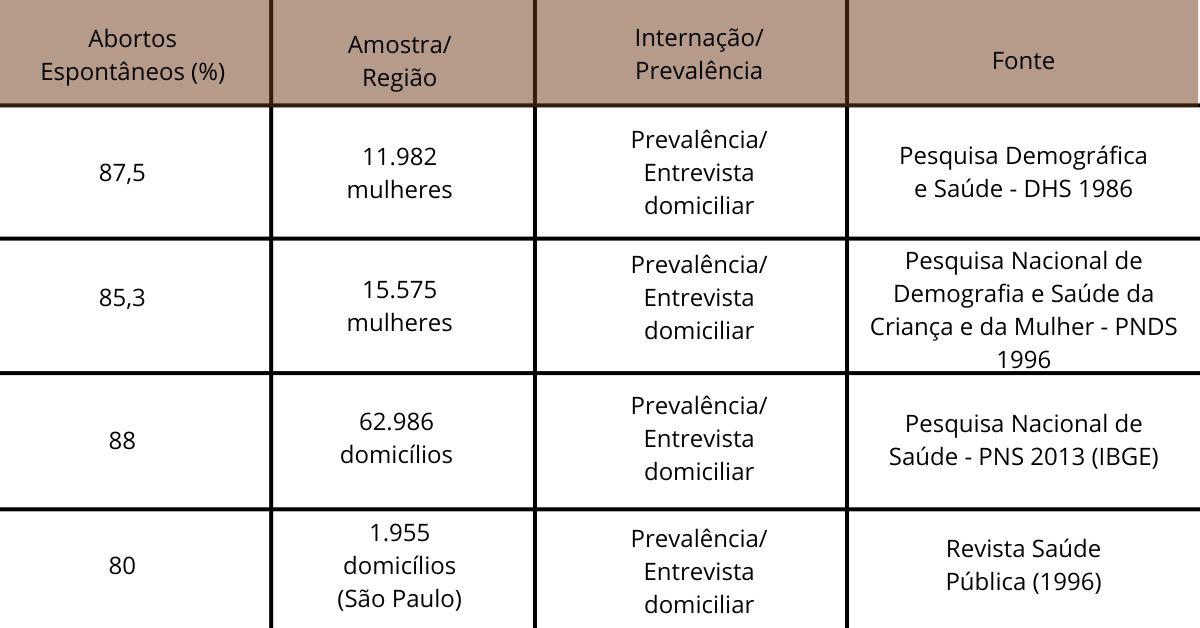 | Abortos Espontâneos (%) | Amostra/ Região | Internação/ Prevalência | Fonte |
|---|---|---|---|
| 87,5 | 11.982 mulheres | Prevalência/ Entrevista domiciliar | Pesquisa Demográfica e Saúde - DHS 1986 |
| 85,3 | 15.575 mulheres | Prevalência/ Entrevista domiciliar | Pesquisa Nacional de Demografia e Saúde da Criança e da Mulher - PNDS 1996 |
| 88 | 62.986 domicílios | Prevalência/ Entrevista domiciliar | Pesquisa Nacional de Saúde - PNS 2013 (IBGE) |
| 80 | 1.955 domicílios (São Paulo) | Prevalência/ Entrevista domiciliar | Revista Saúde Pública (1996) |